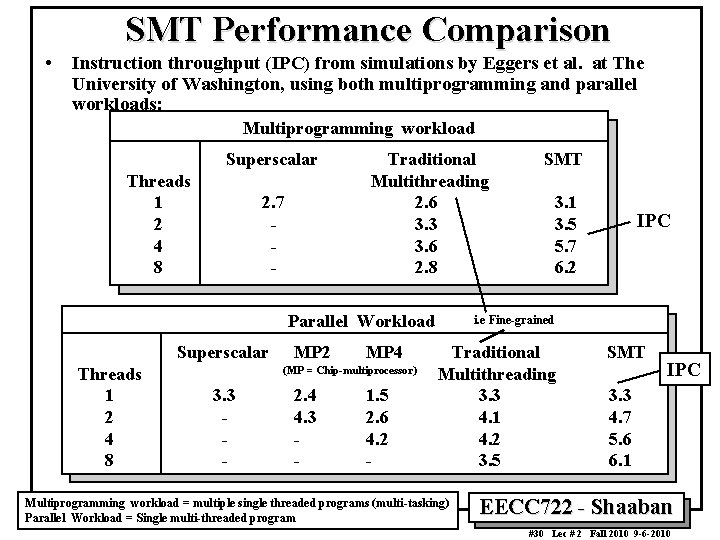 SMT Performance Comparison

• Instruction throughput (IPC) from simulations by Eggers et al. at The University of Washington, using both multiprogramming and parallel workloads:

Multiprogramming workload

| Threads | Superscalar | Traditional Multithreading | SMT |
|---|---|---|---|
| 1 | 2.7 | 2.6 | 3.1 |
| 2 | - | 3.3 | 3.5 |
| 4 | - | 3.6 | 5.7 |
| 8 | - | 2.8 | 6.2 |

IPC

i.e Fine-grained

Parallel Workload

| Threads | Superscalar | MP2 | MP4 | Traditional Multithreading | SMT |
|---|---|---|---|---|---|
| 1 | 3.3 | 2.4 | 1.5 | 3.3 | 3.3 |
| 2 | - | 4.3 | 2.6 | 4.1 | 4.7 |
| 4 | - | - | 4.2 | 4.2 | 5.6 |
| 8 | - | - | - | 3.5 | 6.1 |

(MP = Chip-multiprocessor)

IPC

Multiprogramming workload = multiple single threaded programs (multi-tasking)
Parallel Workload = Single multi-threaded program

EECC722 - Shaaban

#30 Lec # 2 Fall 2010 9-6-2010